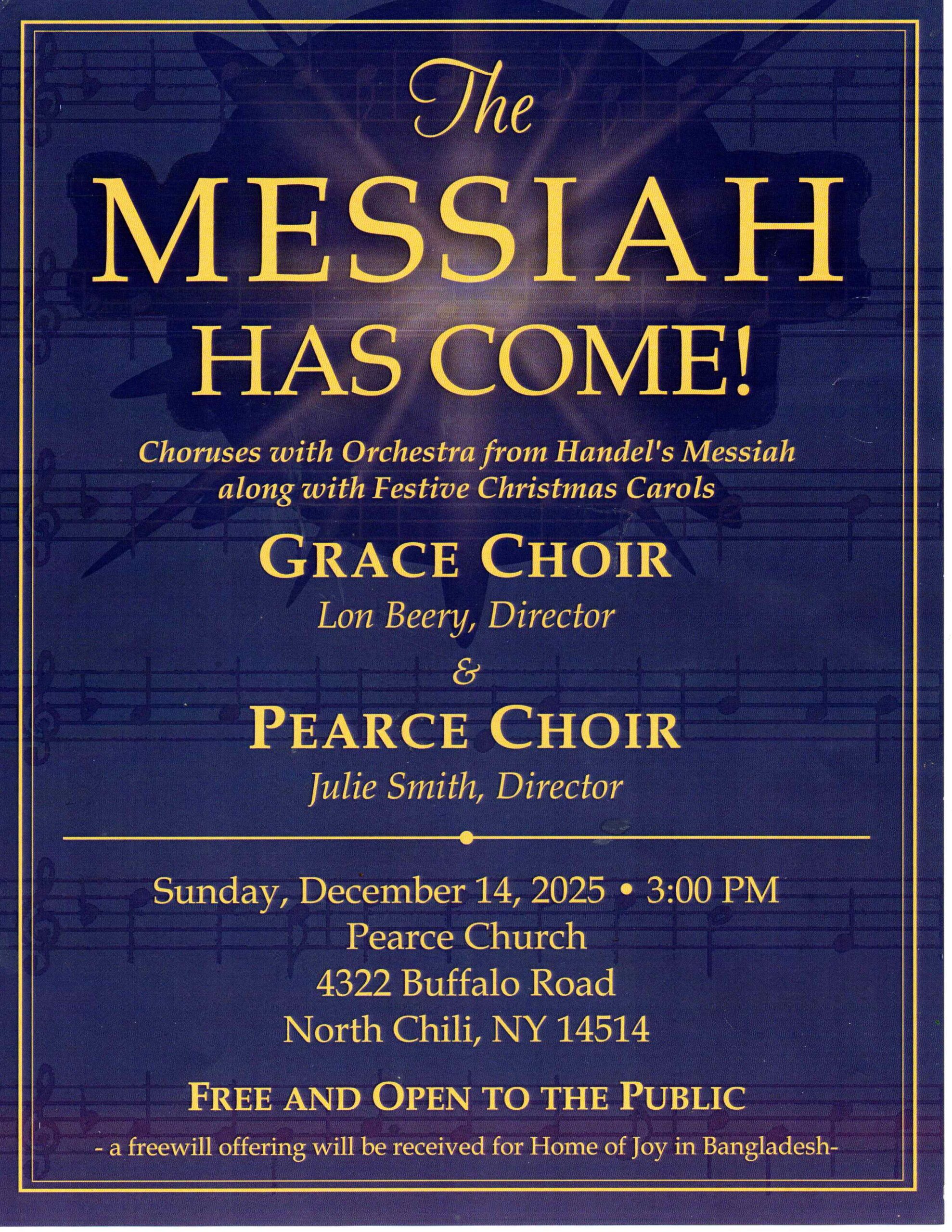 The

MESSIAH

HAS COME!

Choruses with Orchestra from Handel's Messiah along with Festive Christmas Carols

GRACE CHOIR

Lon Beery, Director

&

PEARCE CHOIR

Julie Smith, Director

Sunday, December 14, 2025 • 3:00 PM
Pearce Church
4322 Buffalo Road
North Chili, NY 14514

FREE AND OPEN TO THE PUBLIC

- a freewill offering will be received for Home of Joy in Bangladesh-